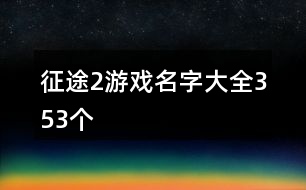 征途2游戏名字大全353个